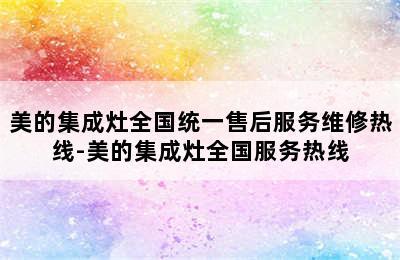 美的集成灶全国统一售后服务维修热线-美的集成灶全国服务热线